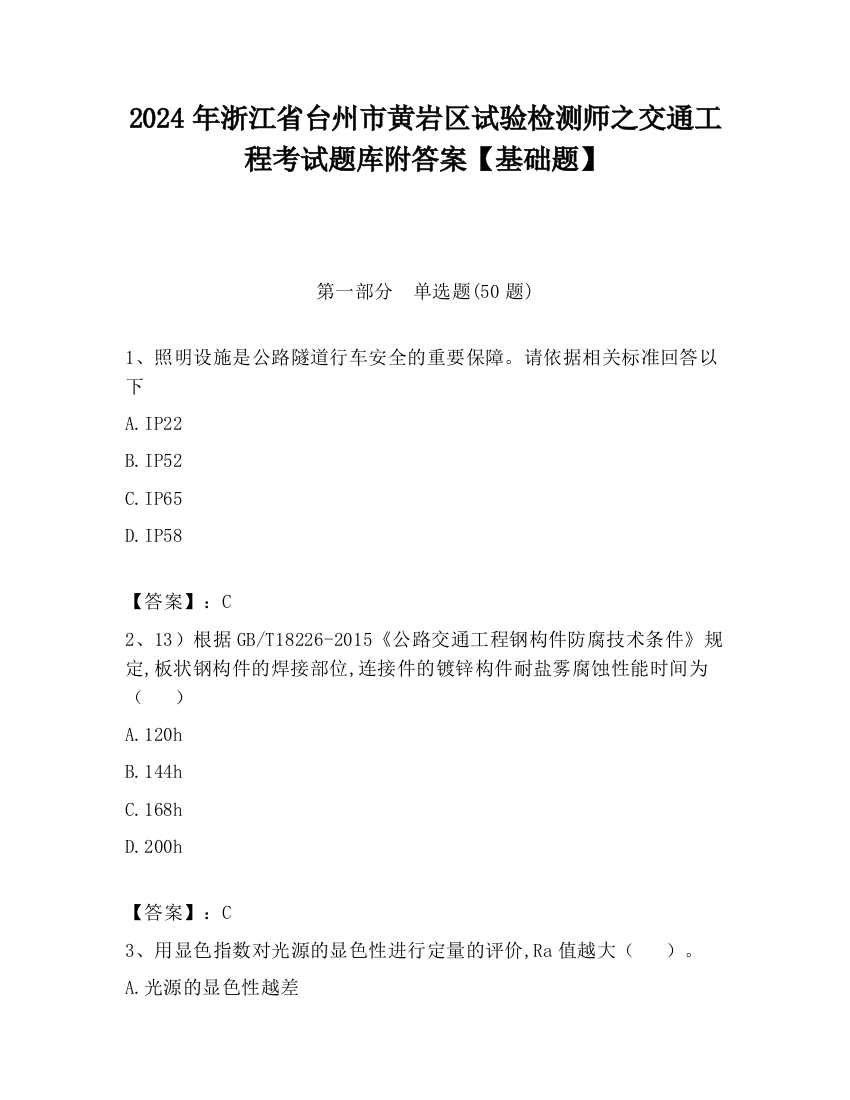 2024 年浙江省台州市黄岩区试验检测师之交通工程考试题库附答案【基础题】

第一部分　单选题(50 题)

1、照明设施是公路隧道行车安全的重要保障。请依据相关标准回答以下

A. IP22

B. IP52

C. IP65

D. IP58

【答案】：C

2、13）根据 GB/T18226-2015《公路交通工程钢构件防腐技术条件》规定,板状钢构件的焊接部位,连接件的镀锌构件耐盐雾腐蚀性能时间为（　　）

A. 120h

B. 144h

C. 168h

D. 200h

【答案】：C

3、用显色指数对光源的显色性进行定量的评价,Ra 值越大（　　）。

A. 光源的显色性越差